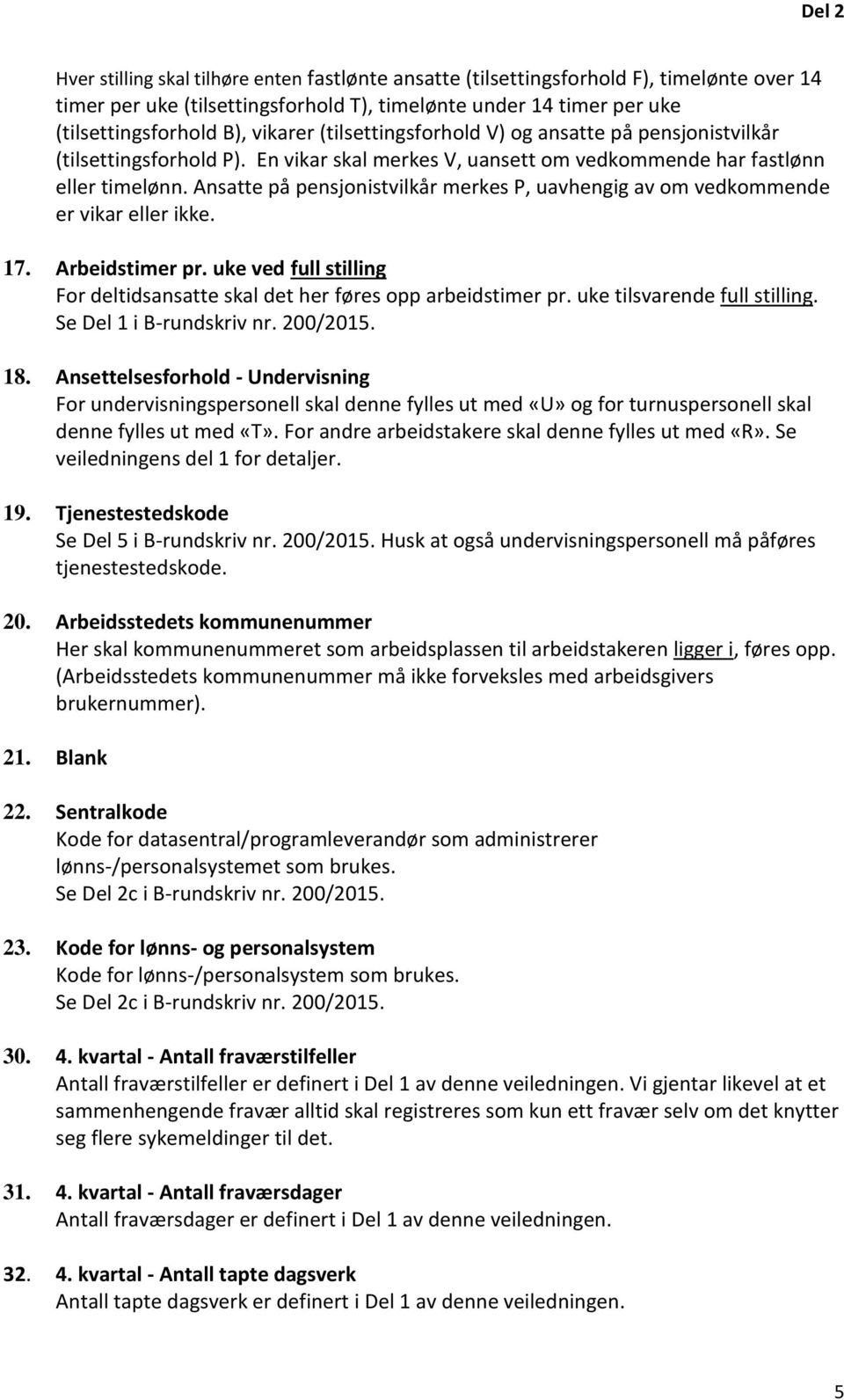 Del 2

Hver stilling skal tilhøre enten fastlønte ansatte (tilsettingsforhold F), timelønte over 14 timer per uke (tilsettingsforhold T), timelønte under 14 timer per uke (tilsettingsforhold B), vikarer (tilsettingsforhold V) og ansatte på pensjonistvilkår (tilsettingsforhold P). En vikar skal merkes V, uansett om vedkommende har fastlønn eller timelønn. Ansatte på pensjonistvilkår merkes P, uavhengig av om vedkommende er vikar eller ikke.

17. Arbeidstimer pr. uke ved full stilling
For deltidsansatte skal det her føres opp arbeidstimer pr. uke tilsvarende full stilling. Se Del 1 i B-rundskriv nr. 200/2015.

18. Ansettelsesforhold - Undervisning
For undervisningspersonell skal denne fylles ut med «U» og for turnuspersonell skal denne fylles ut med «T». For andre arbeidstakere skal denne fylles ut med «R». Se veiledningens del 1 for detaljer.

19. Tjenestestedskode
Se Del 5 i B-rundskriv nr. 200/2015. Husk at også undervisningspersonell må påføres tjenestestedskode.

20. Arbeidsstedets kommunenummer
Her skal kommunenummeret som arbeidsplassen til arbeidstakeren ligger i, føres opp. (Arbeidsstedets kommunenummer må ikke forveksles med arbeidsgivers brukernummer).

21. Blank

22. Sentralkode
Kode for datasentral/programleverandør som administrerer lønns-/personalsystemet som brukes. Se Del 2c i B-rundskriv nr. 200/2015.

23. Kode for lønns- og personalsystem
Kode for lønns-/personalsystem som brukes. Se Del 2c i B-rundskriv nr. 200/2015.

30. 4. kvartal - Antall fraværstilfeller
Antall fraværstilfeller er definert i Del 1 av denne veiledningen. Vi gjentar likevel at et sammenhengende fravær alltid skal registreres som kun ett fravær selv om det knytter seg flere sykemeldinger til det.

31. 4. kvartal - Antall fraværsdager
Antall fraværsdager er definert i Del 1 av denne veiledningen.

32. 4. kvartal - Antall tapte dagsverk
Antall tapte dagsverk er definert i Del 1 av denne veiledningen.

5